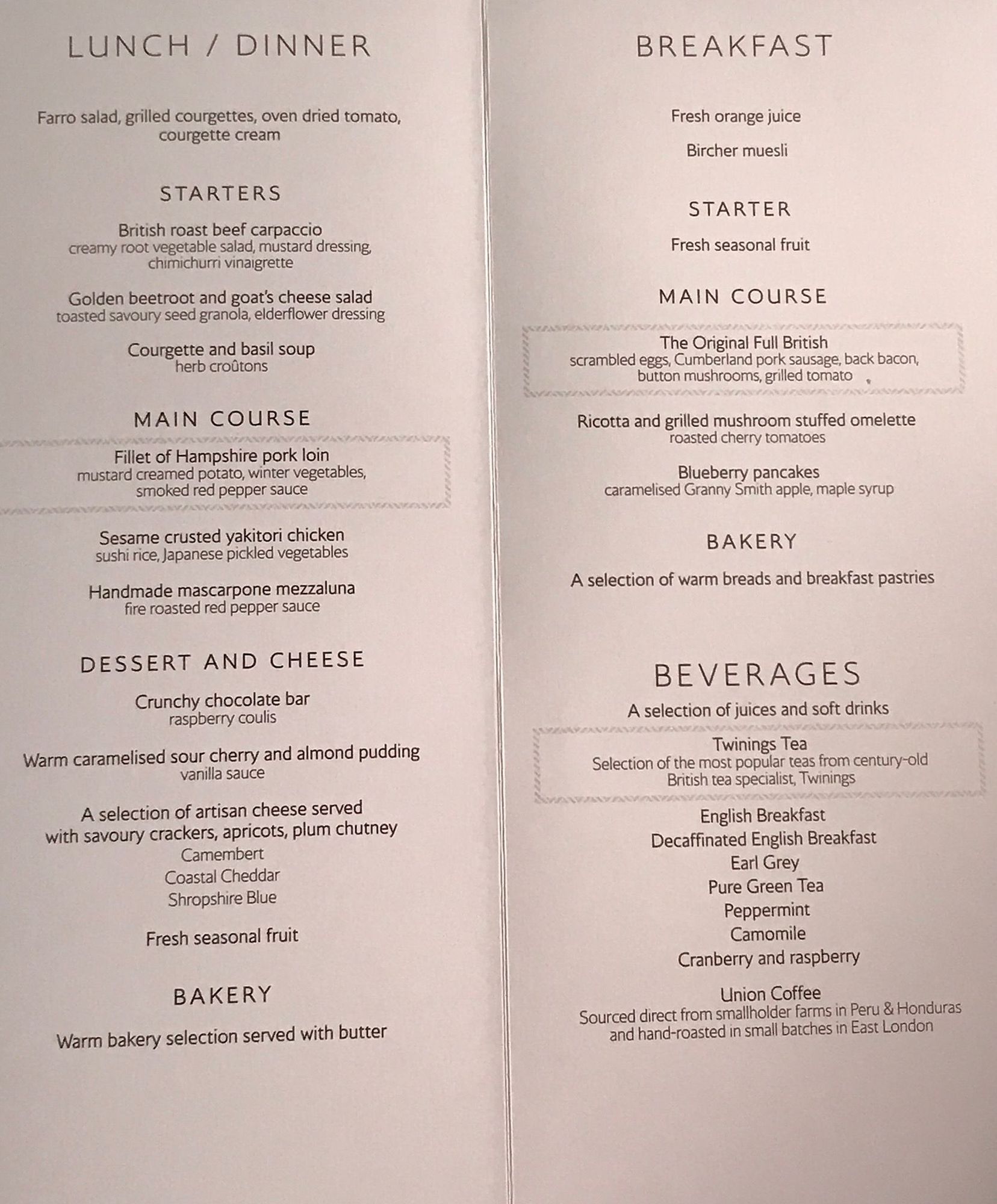 LUNCH / DINNER

Farro salad, grilled courgettes, oven dried tomato, courgette cream

STARTERS

British roast beef carpaccio
creamy root vegetable salad, mustard dressing, chimichurri vinaigrette

Golden beetroot and goat's cheese salad
toasted savoury seed granola, elderflower dressing

Courgette and basil soup
herb croûtons

MAIN COURSE

Fillet of Hampshire pork loin
mustard creamed potato, winter vegetables, smoked red pepper sauce

Sesame crusted yakitori chicken
sushi rice, Japanese pickled vegetables

Handmade mascarpone mezzaluna
fire roasted red pepper sauce

DESSERT AND CHEESE

Crunchy chocolate bar
raspberry coulis

Warm caramelised sour cherry and almond pudding
vanilla sauce

A selection of artisan cheese served with savoury crackers, apricots, plum chutney
Camembert
Coastal Cheddar
Shropshire Blue

Fresh seasonal fruit

BAKERY

Warm bakery selection served with butter

BREAKFAST

Fresh orange juice

Bircher muesli

STARTER

Fresh seasonal fruit

MAIN COURSE

The Original Full British
scrambled eggs, Cumberland pork sausage, back bacon, button mushrooms, grilled tomato

Ricotta and grilled mushroom stuffed omelette
roasted cherry tomatoes

Blueberry pancakes
caramelised Granny Smith apple, maple syrup

BAKERY

A selection of warm breads and breakfast pastries

BEVERAGES

A selection of juices and soft drinks

Twinings Tea
Selection of the most popular teas from century-old British tea specialist, Twinings

English Breakfast
Decaffinated English Breakfast
Earl Grey
Pure Green Tea
Peppermint
Camomile
Cranberry and raspberry

Union Coffee
Sourced direct from smallholder farms in Peru & Honduras and hand-roasted in small batches in East London